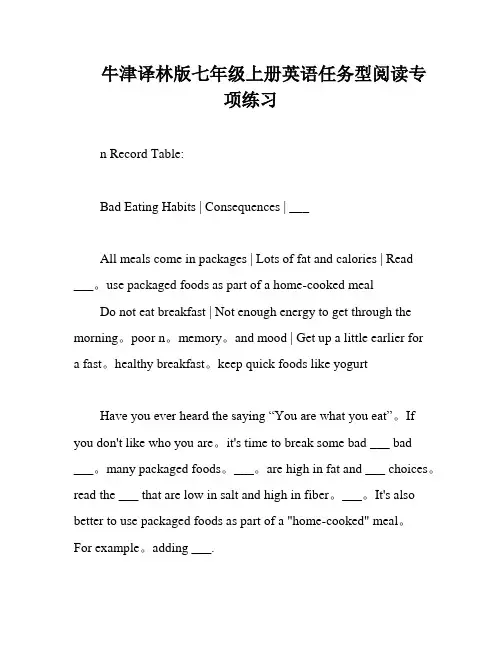 牛津译林版七年级上册英语任务型阅读专项练习

n Record Table:

Bad Eating Habits | Consequences | ___

All meals come in packages | Lots of fat and calories | Read ___。use packaged foods as part of a home-cooked meal

Do not eat breakfast | Not enough energy to get through the morning。poor n。memory。and mood | Get up a little earlier for a fast。healthy breakfast。keep quick foods like yogurt

Have you ever heard the saying “You are what you eat”。If you don't like who you are。it's time to break some bad ___ bad ___。many packaged foods。___。are high in fat and ___ choices。read the ___ that are low in salt and high in fiber。___。It's also better to use packaged foods as part of a "home-cooked" meal。For example。adding ___.